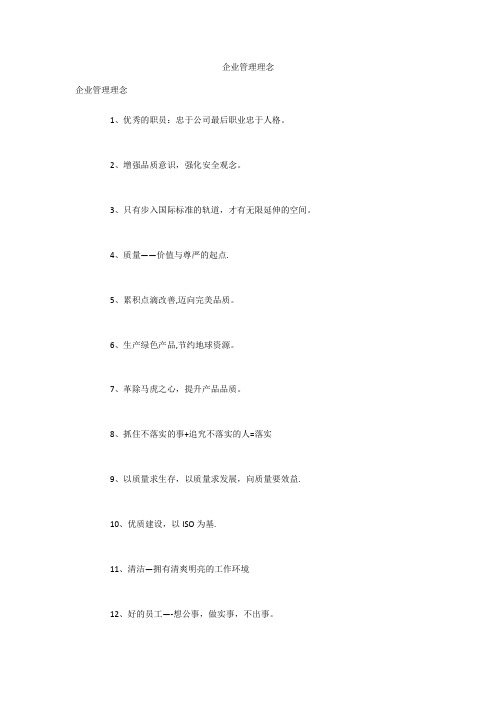 企业管理理念

企业管理理念

1、优秀的职员：忠于公司最后职业忠于人格。

2、增强品质意识，强化安全观念。

3、只有步入国际标准的轨道，才有无限延伸的空间。

4、质量——价值与尊严的起点.

5、累积点滴改善,迈向完美品质。

6、生产绿色产品,节约地球资源。

7、革除马虎之心，提升产品品质。

8、抓住不落实的事+追究不落实的人=落实

9、以质量求生存，以质量求发展，向质量要效益.

10、优质建设，以 ISO 为基.

11、清洁—拥有清爽明亮的工作环境

12、好的员工—-想公事，做实事，不出事。